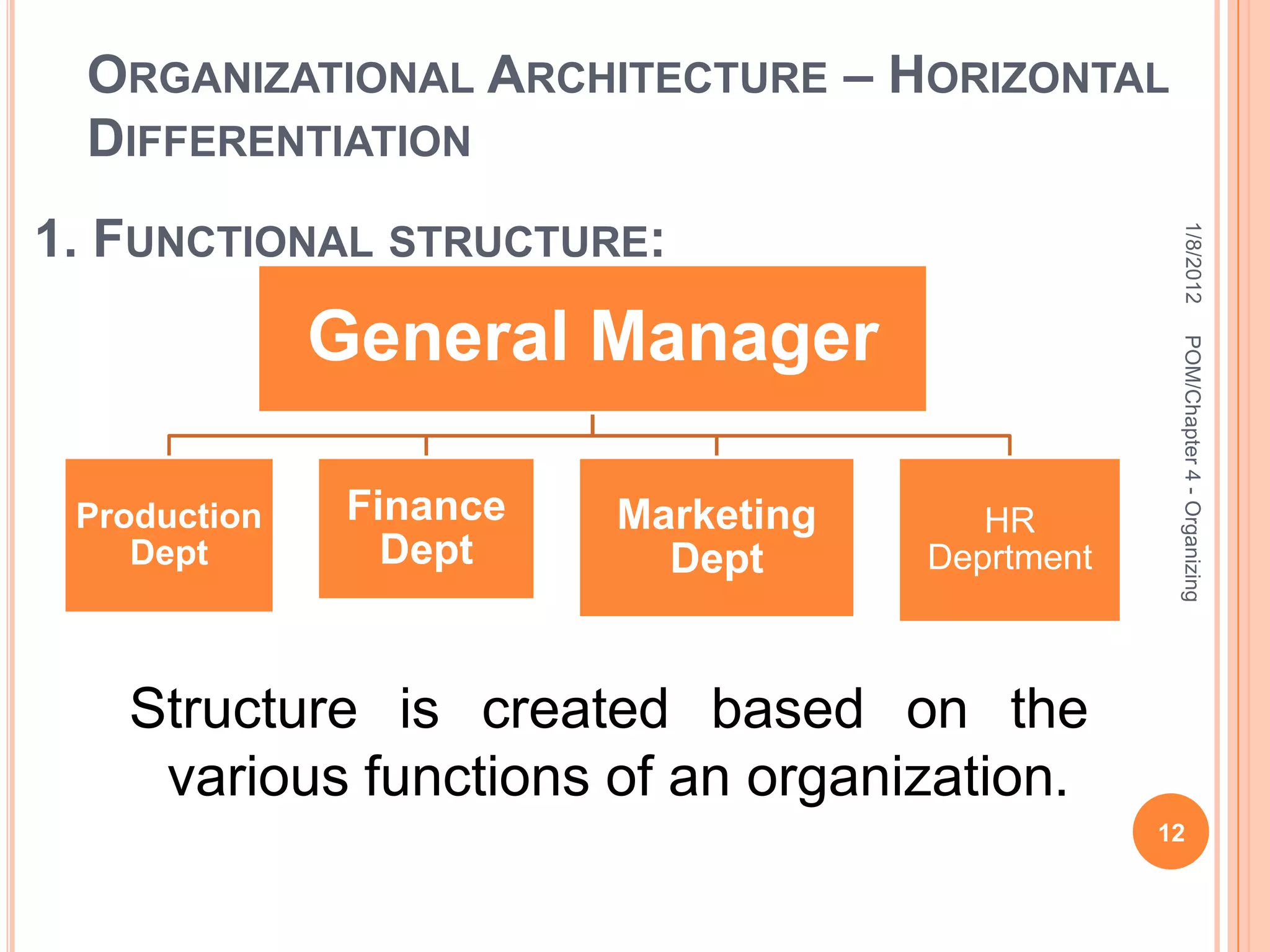 ORGANIZATIONAL ARCHITECTURE – HORIZONTAL DIFFERENTIATION

1. FUNCTIONAL STRUCTURE:

General Manager

Production Dept

Finance Dept

Marketing Dept

HR Deprtment

Structure is created based on the various functions of an organization.

1/8/2012

POM/Chapter 4 - Organizing

12